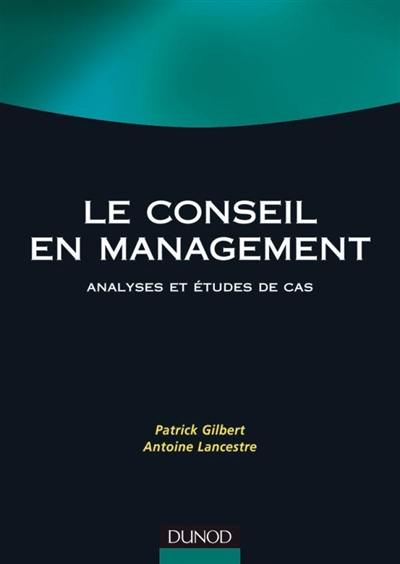 LE CONSEIL EN MANAGEMENT

ANALYSES ET ÉTUDES DE CAS

Patrick Gilbert
Antoine Lancestre

DUNOD